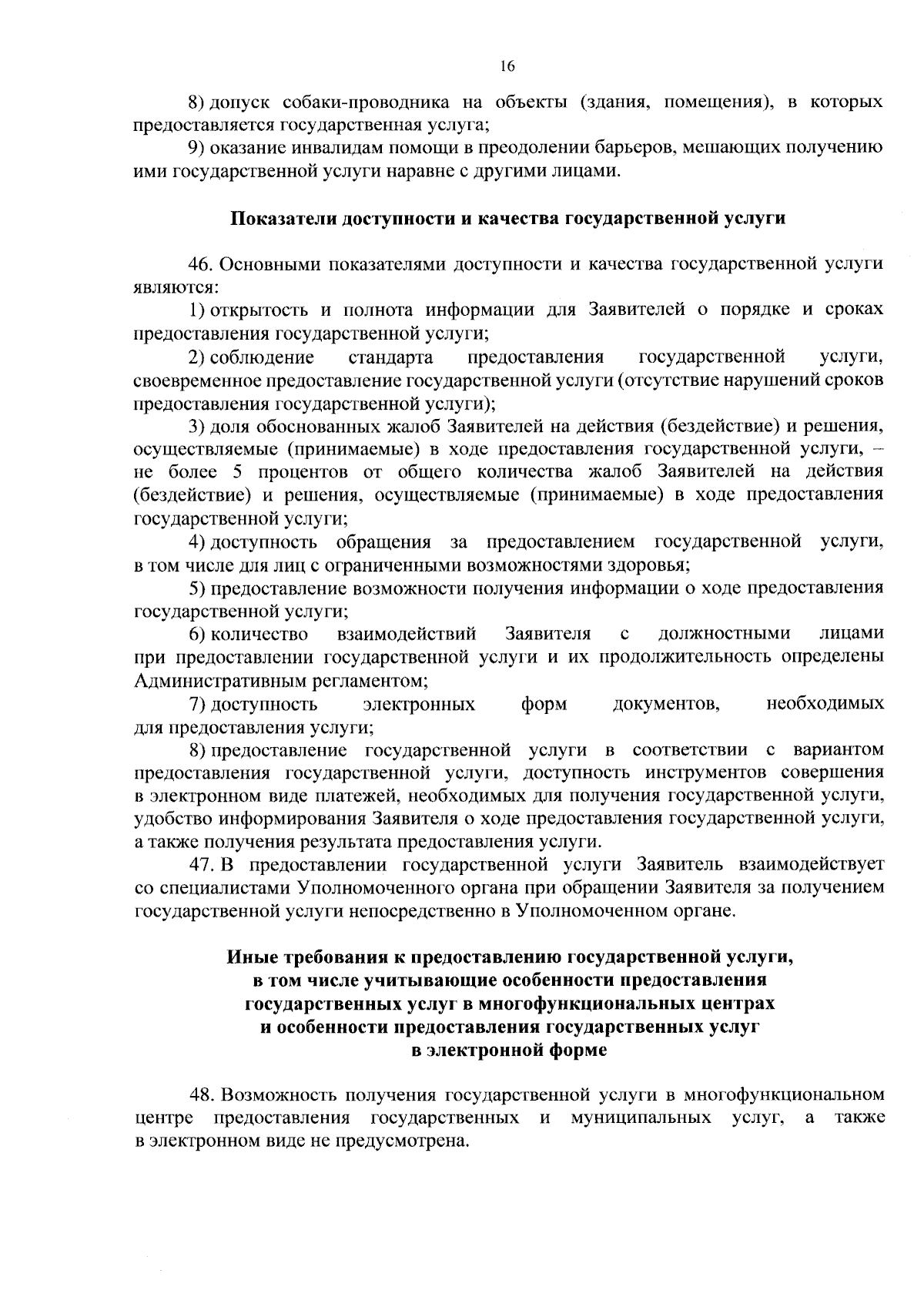 16

8) допуск собаки-проводника на объекты (здания, помещения), в которых предоставляется государственная услуга;

9) оказание инвалидам помощи в преодолении барьеров, мешающих получению ими государственной услуги наравне с другими лицами.

Показатели доступности и качества государственной услуги

46. Основными показателями доступности и качества государственной услуги являются:

1) открытость и полнота информации для Заявителей о порядке и сроках предоставления государственной услуги;

2) соблюдение стандарта предоставления государственной услуги, своевременное предоставление государственной услуги (отсутствие нарушений сроков предоставления государственной услуги);

3) доля обоснованных жалоб Заявителей на действия (бездействие) и решения, осуществляемые (принимаемые) в ходе предоставления государственной услуги, – не более 5 процентов от общего количества жалоб Заявителей на действия (бездействие) и решения, осуществляемые (принимаемые) в ходе предоставления государственной услуги;

4) доступность обращения за предоставлением государственной услуги, в том числе для лиц с ограниченными возможностями здоровья;

5) предоставление возможности получения информации о ходе предоставления государственной услуги;

6) количество взаимодействий Заявителя с должностными лицами при предоставлении государственной услуги и их продолжительность определены Административным регламентом;

7) доступность электронных форм документов, необходимых для предоставления услуги;

8) предоставление государственной услуги в соответствии с вариантом предоставления государственной услуги, доступность инструментов совершения в электронном виде платежей, необходимых для получения государственной услуги, удобство информирования Заявителя о ходе предоставления государственной услуги, а также получения результата предоставления услуги.

47. В предоставлении государственной услуги Заявитель взаимодействует со специалистами Уполномоченного органа при обращении Заявителя за получением государственной услуги непосредственно в Уполномоченном органе.

Иные требования к предоставлению государственной услуги, в том числе учитывающие особенности предоставления государственных услуг в многофункциональных центрах и особенности предоставления государственных услуг в электронной форме

48. Возможность получения государственной услуги в многофункциональном центре предоставления государственных и муниципальных услуг, а также в электронном виде не предусмотрена.